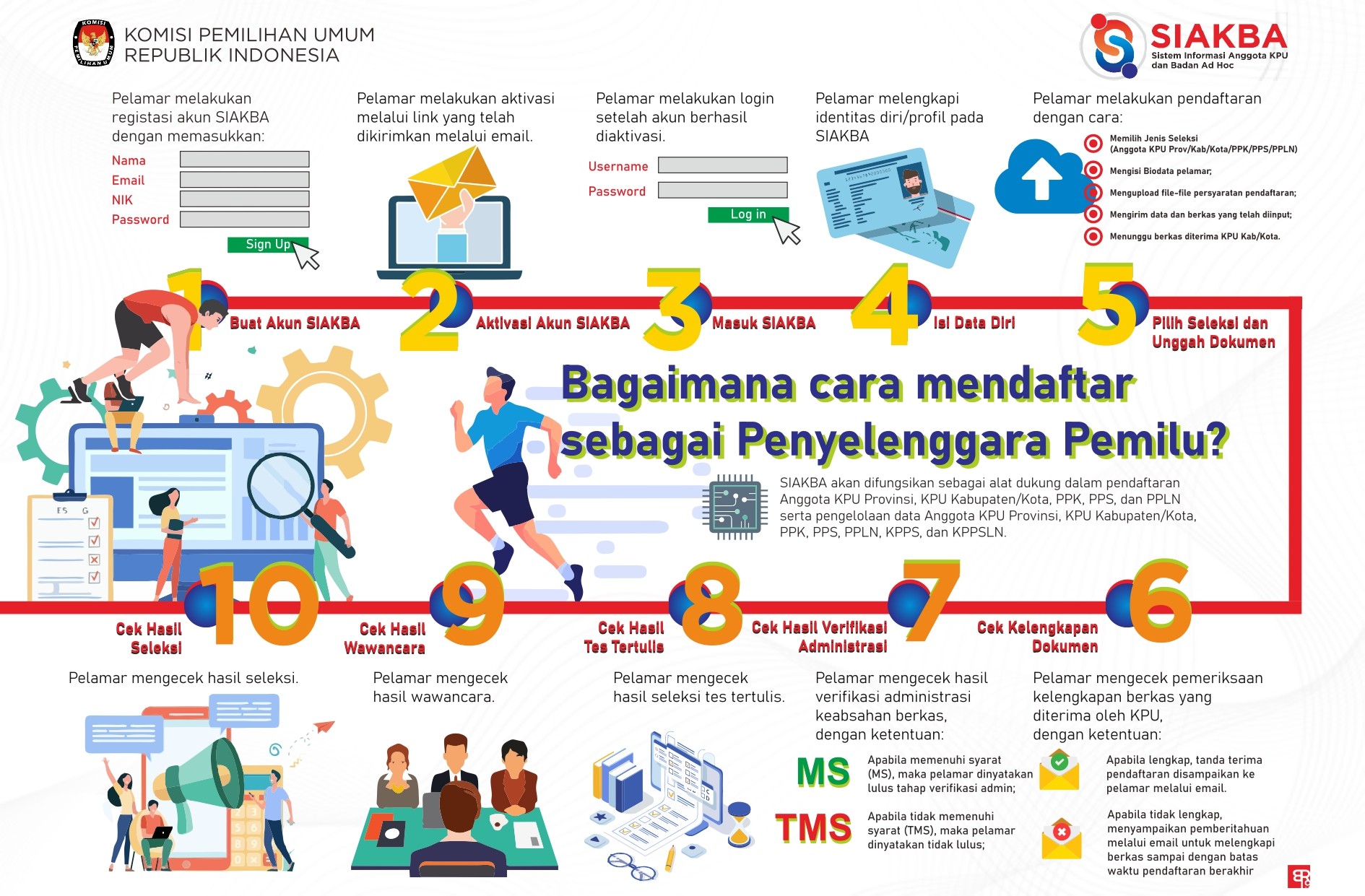 KOMISI PEMILIHAN UMUM
REPUBLIK INDONESIA

SIAKBA
Sistem Informasi Anggota KPU dan Badan Ad Hoc

Pelamar melakukan registasi akun SIAKBA dengan memasukkan:
Nama
Email
NIK
Password
Sign Up

Pelamar melakukan aktivasi melalui link yang telah dikirimkan melalui email.

Pelamar melakukan login setelah akun berhasil diaktivasi.
Username
Password
Log in

Pelamar melengkapi identitas diri/profil pada SIAKBA

Pelamar melakukan pendaftaran dengan cara:
Memilih Jenis Seleksi (Anggota KPU Prov/Kab/Kota/PPK/PPS/PPLN)
Mengisi Biodata pelamar;
Mengupload file-file persyaratan pendaftaran;
Mengirim data dan berkas yang telah diinput;
Menunggu berkas diterima KPU Kab/Kota.

1 Buat Akun SIAKBA
2 Aktivasi Akun SIAKBA
3 Masuk SIAKBA
4 Isi Data Diri
5 Pilih Seleksi dan Unggah Dokumen

Bagaimana cara mendaftar sebagai Penyelenggara Pemilu?

SIAKBA akan difungsikan sebagai alat dukung dalam pendaftaran Anggota KPU Provinsi, KPU Kabupaten/Kota, PPK, PPS, dan PPLN serta pengelolaan data Anggota KPU Provinsi, KPU Kabupaten/Kota, PPK, PPS, PPLN, KPPS, dan KPPSLN.

10 Cek Hasil Seleksi
9 Cek Hasil Wawancara
8 Cek Hasil Tes Tertulis
7 Cek Hasil Verifikasi Administrasi
6 Cek Kelengkapan Dokumen

Pelamar mengecek hasil seleksi.

Pelamar mengecek hasil wawancara.

Pelamar mengecek hasil seleksi tes tertulis.

Pelamar mengecek hasil verifikasi administrasi keabsahan berkas, dengan ketentuan:
MS Apabila memenuhi syarat (MS), maka pelamar dinyatakan lulus tahap verifikasi admin;
TMS Apabila tidak memenuhi syarat (TMS), maka pelamar dinyatakan tidak lulus;

Pelamar mengecek pemeriksaan kelengkapan berkas yang diterima oleh KPU, dengan ketentuan:
Apabila lengkap, tanda terima pendaftaran disampaikan ke pelamar melalui email.
Apabila tidak lengkap, menyampaikan pemberitahuan melalui email untuk melengkapi berkas sampai dengan batas waktu pendaftaran berakhir